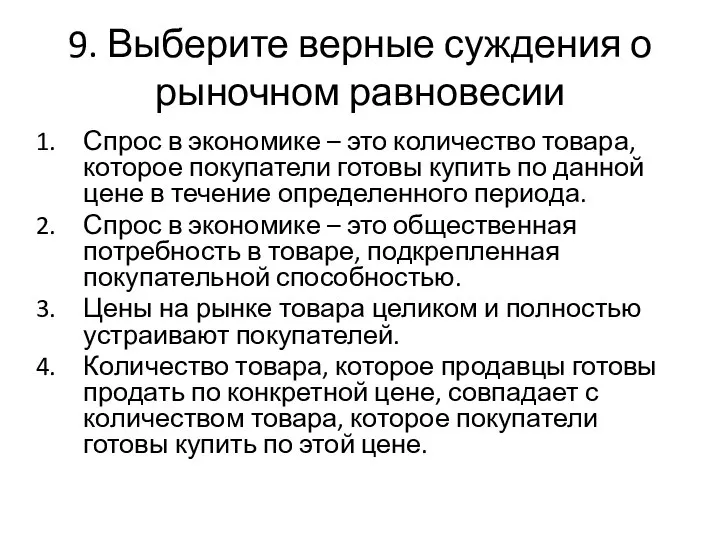 9. Выберите верные суждения о рыночном равновесии

1. Спрос в экономике – это количество товара, которое покупатели готовы купить по данной цене в течение определенного периода.
2. Спрос в экономике – это общественная потребность в товаре, подкрепленная покупательной способностью.
3. Цены на рынке товара целиком и полностью устраивают покупателей.
4. Количество товара, которое продавцы готовы продать по конкретной цене, совпадает с количеством товара, которое покупатели готовы купить по этой цене.